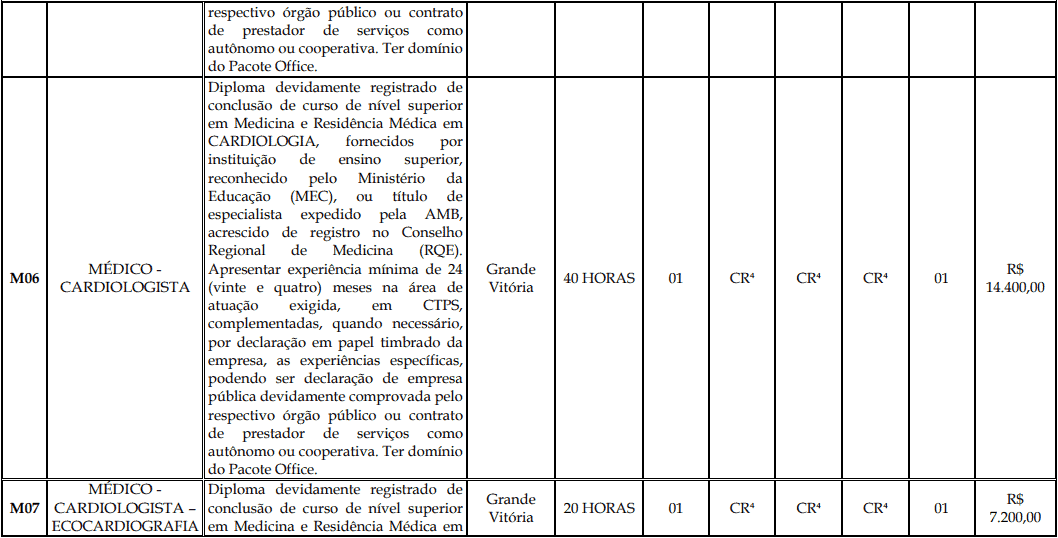 |  |  | respectivo órgão público ou contrato de prestador de serviços como autônomo ou cooperativa. Ter domínio do Pacote Office. |  |  |  |  |  |  |  |  |
|---|---|---|---|---|---|---|---|---|---|---|
| M06 | MÉDICO - CARDIOLOGISTA | Diploma devidamente registrado de conclusão de curso de nível superior em Medicina e Residência Médica em CARDIOLOGIA, fornecidos por instituição de ensino superior, reconhecido pelo Ministério da Educação (MEC), ou título de especialista expedido pela AMB, acrescido de registro no Conselho Regional de Medicina (RQE). Apresentar experiência mínima de 24 (vinte e quatro) meses na área de atuação exigida, em CTPS, complementadas, quando necessário, por declaração em papel timbrado da empresa, as experiências específicas, podendo ser declaração de empresa pública devidamente comprovada pelo respectivo órgão público ou contrato de prestador de serviços como autônomo ou cooperativa. Ter domínio do Pacote Office. | Grande Vitória | 40 HORAS | 01 | CR$^{4}$ | CR$^{4}$ | CR$^{4}$ | 01 | R$ 14.400,00 |
| M07 | MÉDICO - CARDIOLOGISTA – ECOCARDIOGRAFIA | Diploma devidamente registrado de conclusão de curso de nível superior em Medicina e Residência Médica em | Grande Vitória | 20 HORAS | 01 | CR$^{4}$ | CR$^{4}$ | CR$^{4}$ | 01 | R$ 7.200,00 |